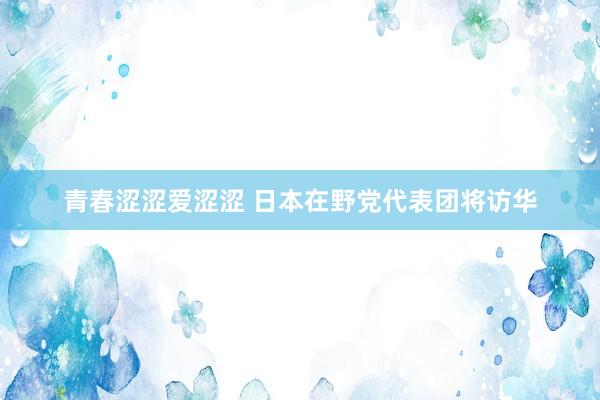 青春涩涩爱涩涩 日本在野党代表团将访华